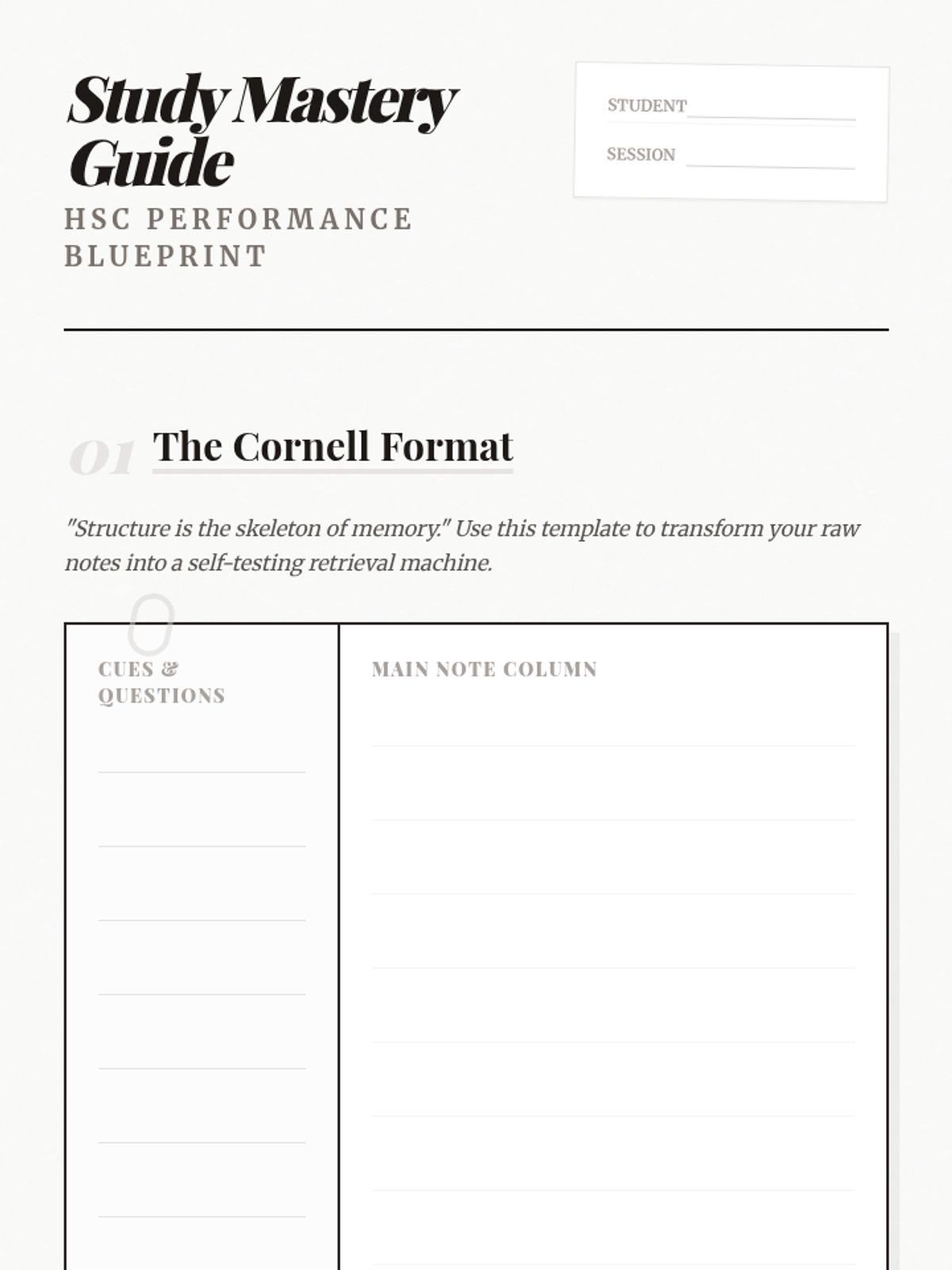 Study Mastery Guide

HSC PERFORMANCE BLUEPRINT

STUDENT

SESSION

01 The Cornell Format

"Structure is the skeleton of memory." Use this template to transform your raw notes into a self-testing retrieval machine.

CUES & QUESTIONS

MAIN NOTE COLUMN